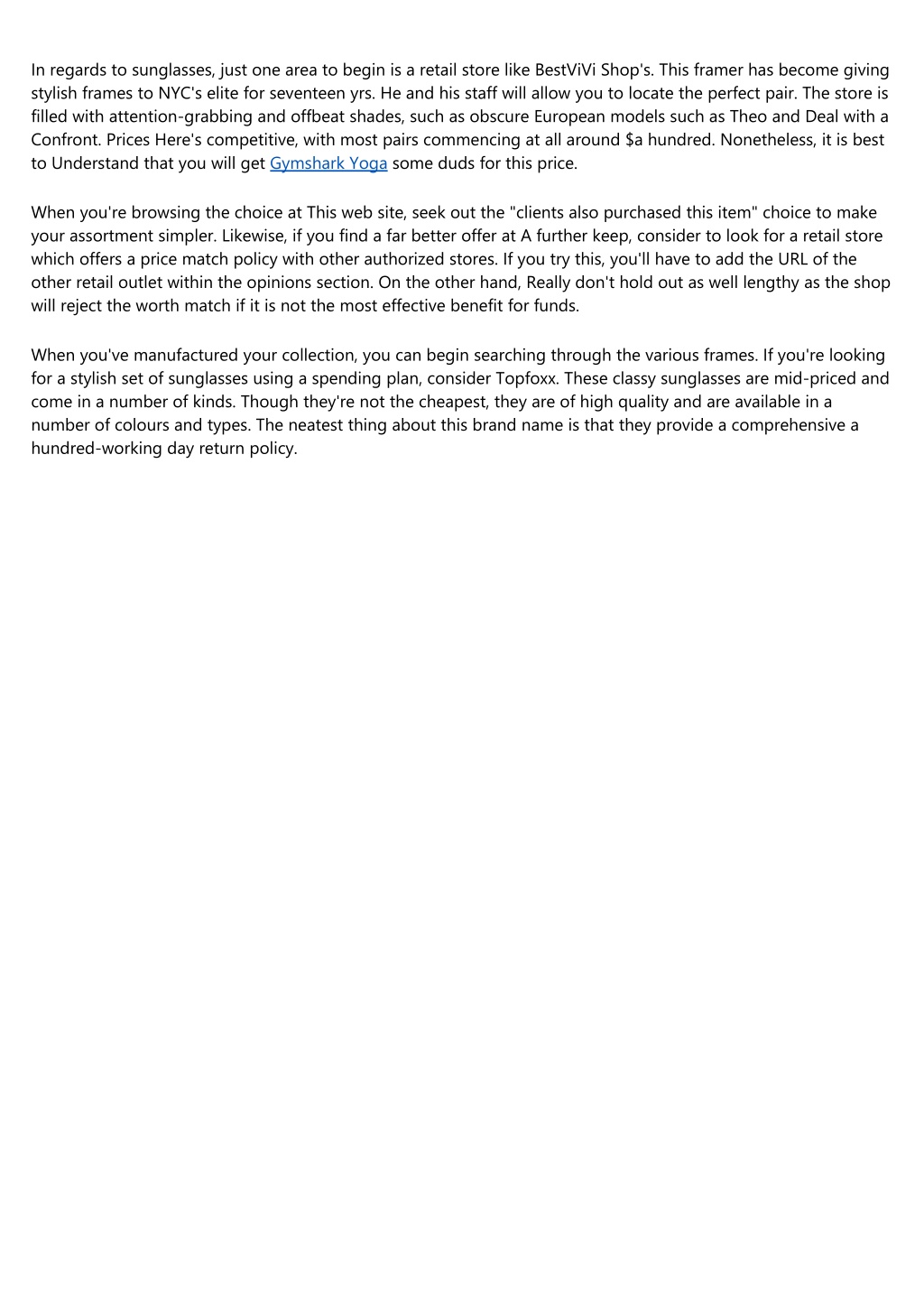 In regards to sunglasses, just one area to begin is a retail store like BestViVi Shop's. This framer has become giving stylish frames to NYC's elite for seventeen yrs. He and his staff will allow you to locate the perfect pair. The store is filled with attention-grabbing and offbeat shades, such as obscure European models such as Theo and Deal with a Confront. Prices Here's competitive, with most pairs commencing at all around $a hundred. Nonetheless, it is best to Understand that you will get Gymshark Yoga some duds for this price.

When you're browsing the choice at This web site, seek out the "clients also purchased this item" choice to make your assortment simpler. Likewise, if you find a far better offer at A further keep, consider to look for a retail store which offers a price match policy with other authorized stores. If you try this, you'll have to add the URL of the other retail outlet within the opinions section. On the other hand, Really don't hold out as well lengthy as the shop will reject the worth match if it is not the most effective benefit for funds.

When you've manufactured your collection, you can begin searching through the various frames. If you're looking for a stylish set of sunglasses using a spending plan, consider Topfoxx. These classy sunglasses are mid-priced and come in a number of kinds. Though they're not the cheapest, they are of high quality and are available in a number of colours and types. The neatest thing about this brand name is that they provide a comprehensive a hundred-working day return policy.